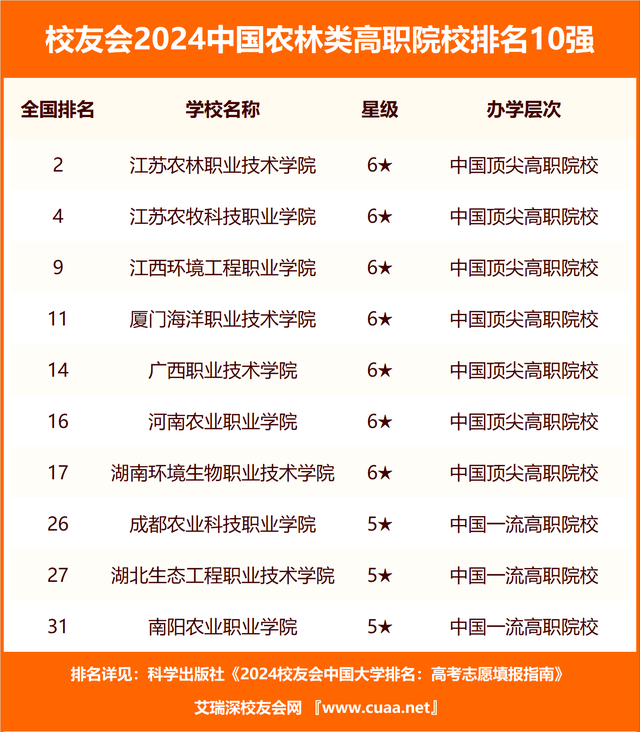 校友会2024中国农林类高职院校排名10强

| 全国排名 | 学校名称 | 星级 | 办学层次 |
|---|---|---|---|
| 2 | 江苏农林职业技术学院 | 6★ | 中国顶尖高职院校 |
| 4 | 江苏农牧科技职业学院 | 6★ | 中国顶尖高职院校 |
| 9 | 江西环境工程职业学院 | 6★ | 中国顶尖高职院校 |
| 11 | 厦门海洋职业技术学院 | 6★ | 中国顶尖高职院校 |
| 14 | 广西职业技术学院 | 6★ | 中国顶尖高职院校 |
| 16 | 河南农业职业学院 | 6★ | 中国顶尖高职院校 |
| 17 | 湖南环境生物职业技术学院 | 6★ | 中国顶尖高职院校 |
| 26 | 成都农业科技职业学院 | 5★ | 中国一流高职院校 |
| 27 | 湖北生态工程职业技术学院 | 5★ | 中国一流高职院校 |
| 31 | 南阳农业职业学院 | 5★ | 中国一流高职院校 |

排名详见：科学出版社《2024校友会中国大学排名：高考志愿填报指南》

艾瑞深校友会网 『www.cuaa.net』